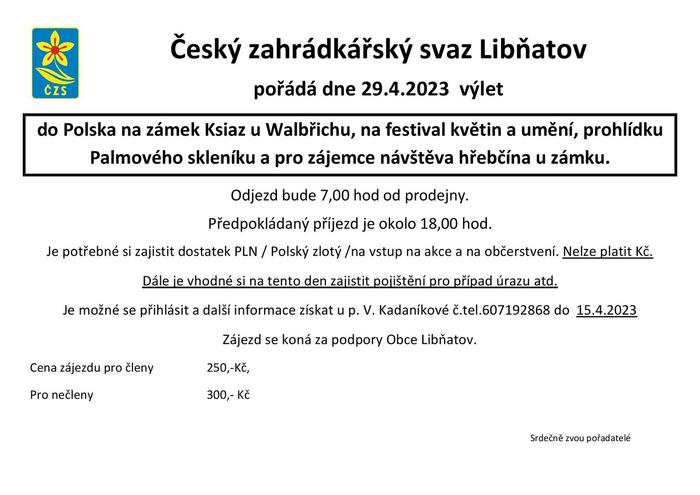 ČZS

Český zahrádkářský svaz Libňatov

pořádá dne 29.4.2023 výlet

do Polska na zámek Ksiaz u Walbřichu, na festival květin a umění, prohlídku Palmového skleníku a pro zájemce návštěva hřebčína u zámku.

Odjezd bude 7,00 hod od prodejny.

Předpokládaný příjezd je okolo 18,00 hod.

Je potřebné si zajistit dostatek PLN / Polský zlotý /na vstup na akce a na občerstvení. Nelze platit Kč.

Dále je vhodné si na tento den zajistit pojištění pro případ úrazu atd.

Je možné se přihlásit a další informace získat u p. V. Kadaníkové č.tel.607192868 do 15.4.2023

Zájezd se koná za podpory Obce Libňatov.

Cena zájezdu pro členy 250,-Kč,

Pro nečleny 300,- Kč

Srdečně zvou pořadatelé